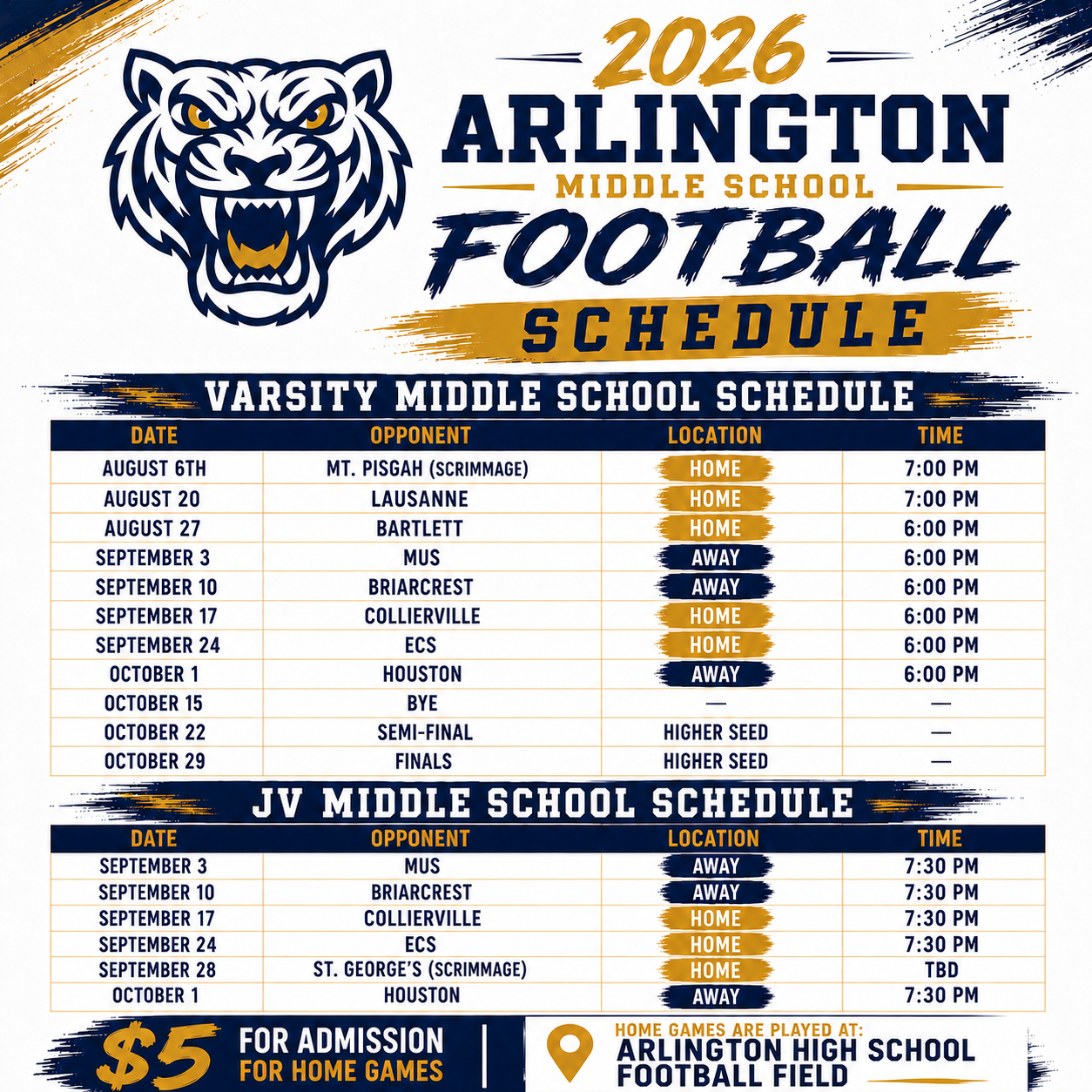 2026
ARLINGTON
MIDDLE SCHOOL
FOOTBALL
SCHEDULE

VARSITY MIDDLE SCHOOL SCHEDULE

| DATE | OPPONENT | LOCATION | TIME |
|---|---|---|---|
| AUGUST 6TH | MT. PISGAH (SCRIMMAGE) | HOME | 7:00 PM |
| AUGUST 20 | LAUSANNE | HOME | 7:00 PM |
| AUGUST 27 | BARTLETT | HOME | 6:00 PM |
| SEPTEMBER 3 | MUS | AWAY | 6:00 PM |
| SEPTEMBER 10 | BRIARCREST | AWAY | 6:00 PM |
| SEPTEMBER 17 | COLLIERVILLE | HOME | 6:00 PM |
| SEPTEMBER 24 | ECS | HOME | 6:00 PM |
| OCTOBER 1 | HOUSTON | AWAY | 6:00 PM |
| OCTOBER 15 | BYE | — | — |
| OCTOBER 22 | SEMI-FINAL | HIGHER SEED | — |
| OCTOBER 29 | FINALS | HIGHER SEED | — |

JV MIDDLE SCHOOL SCHEDULE

| DATE | OPPONENT | LOCATION | TIME |
|---|---|---|---|
| SEPTEMBER 3 | MUS | AWAY | 7:30 PM |
| SEPTEMBER 10 | BRIARCREST | AWAY | 7:30 PM |
| SEPTEMBER 17 | COLLIERVILLE | HOME | 7:30 PM |
| SEPTEMBER 24 | ECS | HOME | 7:30 PM |
| SEPTEMBER 28 | ST. GEORGE'S (SCRIMMAGE) | HOME | TBD |
| OCTOBER 1 | HOUSTON | AWAY | 7:30 PM |

$5 FOR ADMISSION FOR HOME GAMES

HOME GAMES ARE PLAYED AT:
ARLINGTON HIGH SCHOOL FOOTBALL FIELD